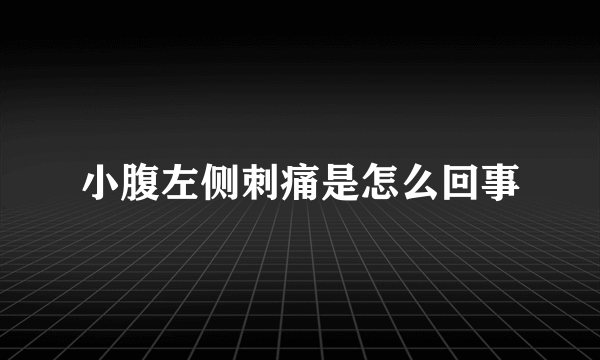 小腹左侧刺痛是怎么回事